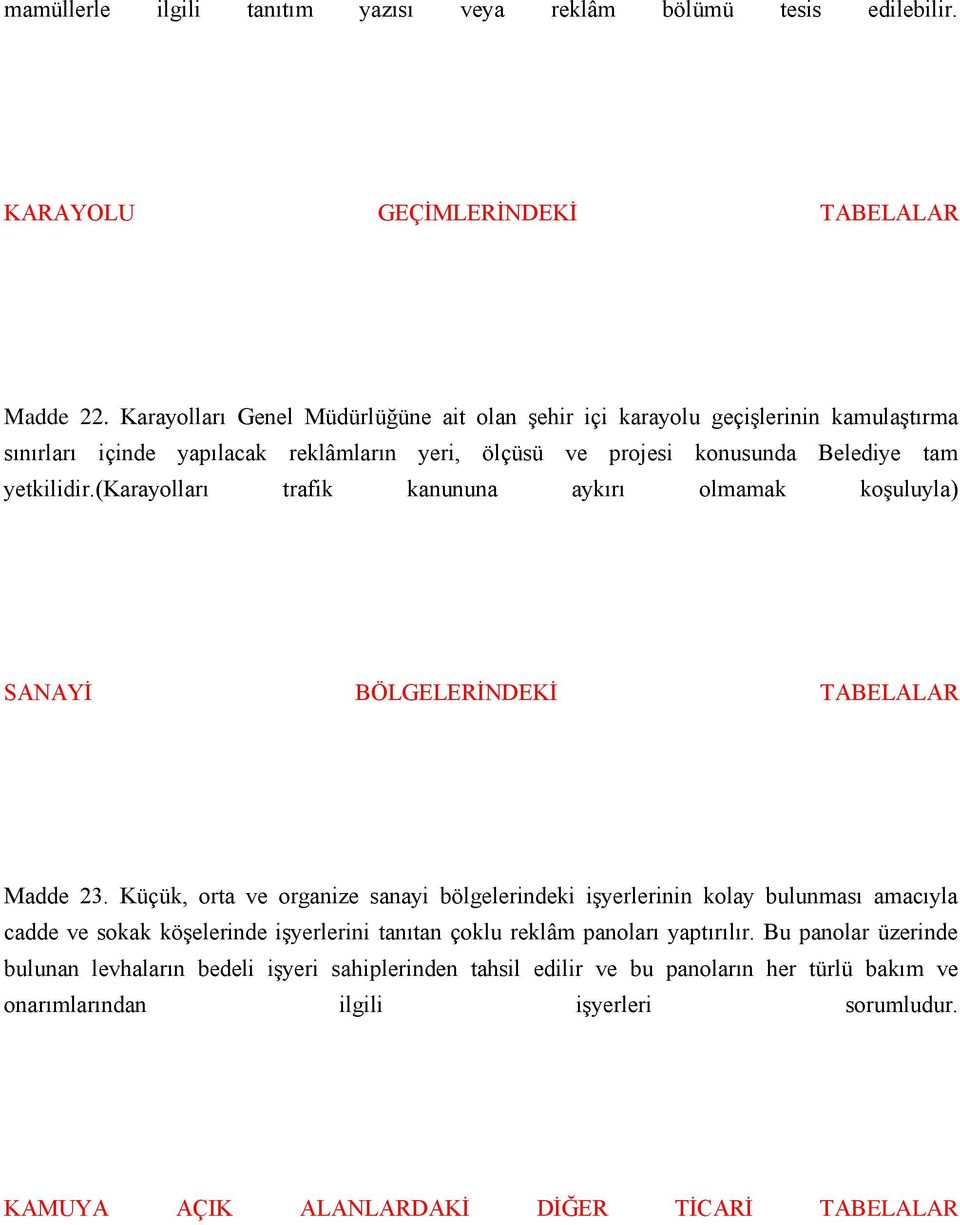 mamüllerle ilgili tanıtım yazısı veya reklâm bölümü tesis edilebilir.

KARAYOLU GEÇİMLERİNDEKİ TABELALAR

Madde 22. Karayolları Genel Müdürlüğüne ait olan şehir içi karayolu geçişlerinin kamulaştırma sınırları içinde yapılacak reklâmların yeri, ölçüsü ve projesi konusunda Belediye tam yetkilidir.(karayolları trafik kanununa aykırı olmamak koşuluyla)

SANAYİ BÖLGELERİNDEKİ TABELALAR

Madde 23. Küçük, orta ve organize sanayi bölgelerindeki işyerlerinin kolay bulunması amacıyla cadde ve sokak köşelerinde işyerlerini tanıtan çoklu reklâm panoları yaptırılır. Bu panolar üzerinde bulunan levhaların bedeli işyeri sahiplerinden tahsil edilir ve bu panoların her türlü bakım ve onarımlarından ilgili işyerleri sorumludur.

KAMUYA AÇIK ALANLARDAKİ DİĞER TİCARİ TABELALAR